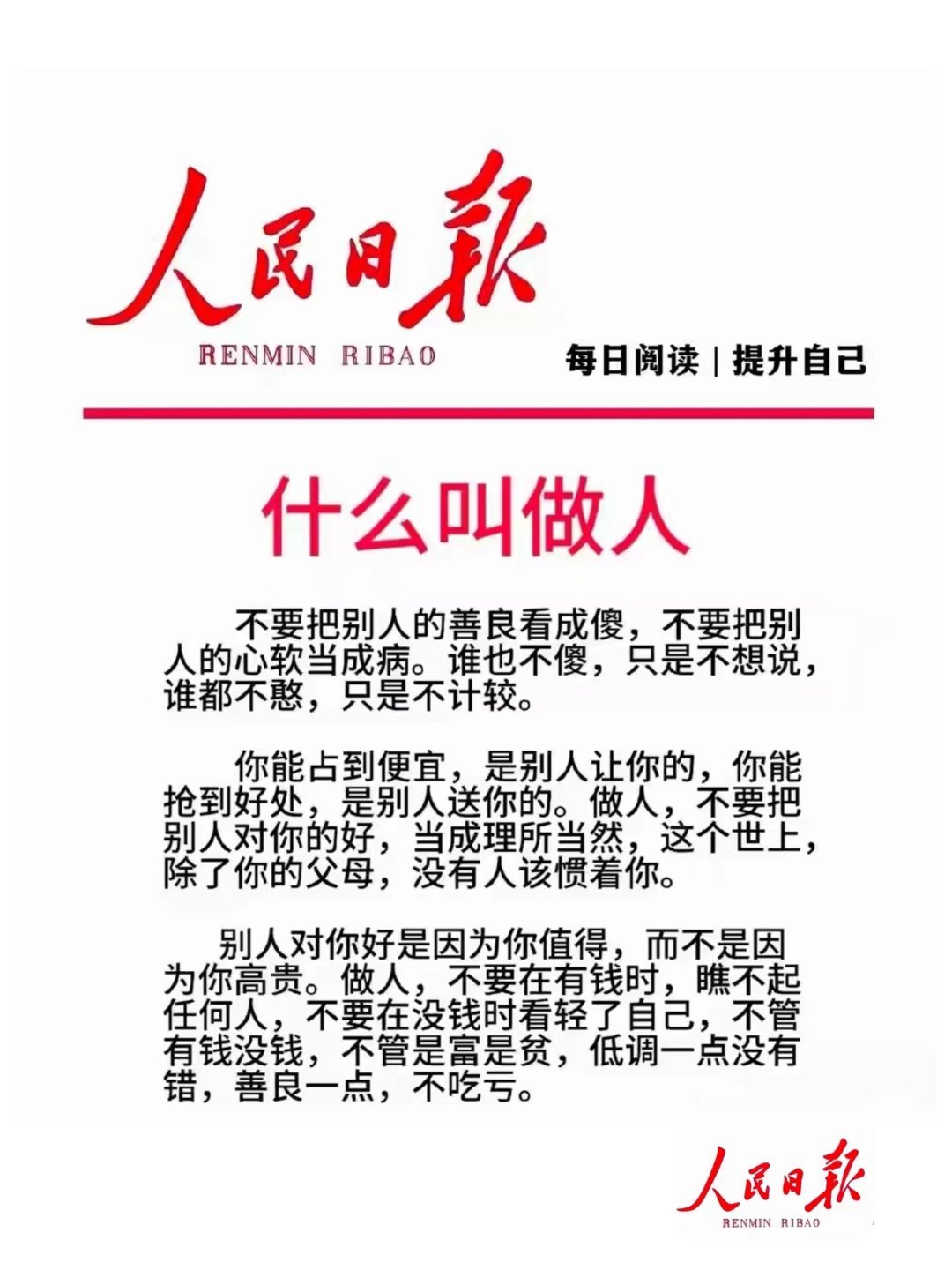 人民日報
RENMIN RIBAO

每日阅读 | 提升自己

什么叫做人

不要把别人的善良看成傻，不要把别人的心软当成病。谁也不傻，只是不想说，谁都不憨，只是不计较。

你能占到便宜，是别人让你的，你能抢到好处，是别人送你的。做人，不要把别人对你的好，当成理所当然，这个世上，除了你的父母，没有人该惯着你。

别人对你好是因为你值得，而不是因为你高贵。做人，不要在有钱时，瞧不起任何人，不要在没钱时看轻了自己，不管有钱没钱，不管是富是贫，低调一点没有错，善良一点，不吃亏。

人民日報
RENMIN RIBAO